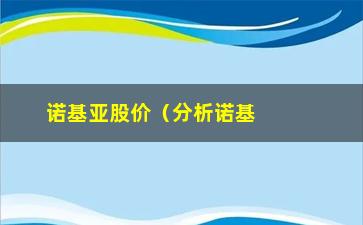 诺基亚股价（分析诺基